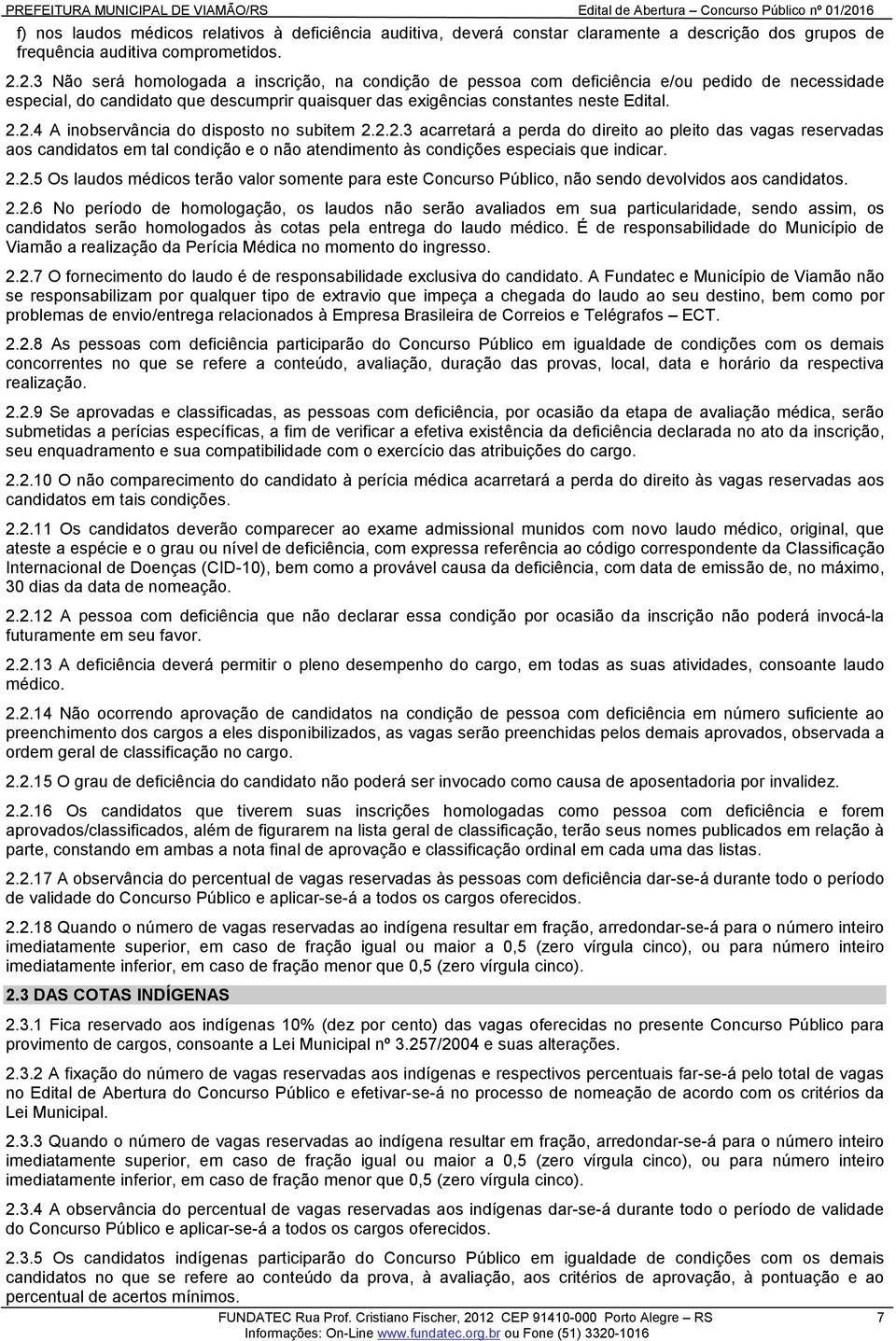 PREFEITURA MUNICIPAL DE VIAMÃO/RS Edital de Abertura – Concurso Público nº 01/2016

f) nos laudos médicos relativos à deficiência auditiva, deverá constar claramente a descrição dos grupos de frequência auditiva comprometidos.

2.2.3 Não será homologada a inscrição, na condição de pessoa com deficiência e/ou pedido de necessidade especial, do candidato que descumprir quaisquer das exigências constantes neste Edital.

2.2.4 A inobservância do disposto no subitem 2.2.2.3 acarretará a perda do direito ao pleito das vagas reservadas aos candidatos em tal condição e o não atendimento às condições especiais que indicar.

2.2.5 Os laudos médicos terão valor somente para este Concurso Público, não sendo devolvidos aos candidatos.

2.2.6 No período de homologação, os laudos não serão avaliados em sua particularidade, sendo assim, os candidatos serão homologados às cotas pela entrega do laudo médico. É de responsabilidade do Município de Viamão a realização da Perícia Médica no momento do ingresso.

2.2.7 O fornecimento do laudo é de responsabilidade exclusiva do candidato. A Fundatec e Município de Viamão não se responsabilizam por qualquer tipo de extravio que impeça a chegada do laudo ao seu destino, bem como por problemas de envio/entrega relacionados à Empresa Brasileira de Correios e Telégrafos – ECT.

2.2.8 As pessoas com deficiência participarão do Concurso Público em igualdade de condições com os demais concorrentes no que se refere a conteúdo, avaliação, duração das provas, local, data e horário da respectiva realização.

2.2.9 Se aprovadas e classificadas, as pessoas com deficiência, por ocasião da etapa de avaliação médica, serão submetidas a perícias específicas, a fim de verificar a efetiva existência da deficiência declarada no ato da inscrição, seu enquadramento e sua compatibilidade com o exercício das atribuições do cargo.

2.2.10 O não comparecimento do candidato à perícia médica acarretará a perda do direito às vagas reservadas aos candidatos em tais condições.

2.2.11 Os candidatos deverão comparecer ao exame admissional munidos com novo laudo médico, original, que ateste a espécie e o grau ou nível de deficiência, com expressa referência ao código correspondente da Classificação Internacional de Doenças (CID-10), bem como a provável causa da deficiência, com data de emissão de, no máximo, 30 dias da data de nomeação.

2.2.12 A pessoa com deficiência que não declarar essa condição por ocasião da inscrição não poderá invocá-la futuramente em seu favor.

2.2.13 A deficiência deverá permitir o pleno desempenho do cargo, em todas as suas atividades, consoante laudo médico.

2.2.14 Não ocorrendo aprovação de candidatos na condição de pessoa com deficiência em número suficiente ao preenchimento dos cargos a eles disponibilizados, as vagas serão preenchidas pelos demais aprovados, observada a ordem geral de classificação no cargo.

2.2.15 O grau de deficiência do candidato não poderá ser invocado como causa de aposentadoria por invalidez.

2.2.16 Os candidatos que tiverem suas inscrições homologadas como pessoa com deficiência e forem aprovados/classificados, além de figurarem na lista geral de classificação, terão seus nomes publicados em relação à parte, constando em ambas a nota final de aprovação e classificação ordinal em cada uma das listas.

2.2.17 A observância do percentual de vagas reservadas às pessoas com deficiência dar-se-á durante todo o período de validade do Concurso Público e aplicar-se-á a todos os cargos oferecidos.

2.2.18 Quando o número de vagas reservadas ao indígena resultar em fração, arredondar-se-á para o número inteiro imediatamente superior, em caso de fração igual ou maior a 0,5 (zero vírgula cinco), ou para número inteiro imediatamente inferior, em caso de fração menor que 0,5 (zero vírgula cinco).

2.3 DAS COTAS INDÍGENAS

2.3.1 Fica reservado aos indígenas 10% (dez por cento) das vagas oferecidas no presente Concurso Público para provimento de cargos, consoante a Lei Municipal nº 3.257/2004 e suas alterações.

2.3.2 A fixação do número de vagas reservadas aos indígenas e respectivos percentuais far-se-á pelo total de vagas no Edital de Abertura do Concurso Público e efetivar-se-á no processo de nomeação de acordo com os critérios da Lei Municipal.

2.3.3 Quando o número de vagas reservadas ao indígena resultar em fração, arredondar-se-á para o número inteiro imediatamente superior, em caso de fração igual ou maior a 0,5 (zero vírgula cinco), ou para número inteiro imediatamente inferior, em caso de fração menor que 0,5 (zero vírgula cinco).

2.3.4 A observância do percentual de vagas reservadas aos indígenas dar-se-á durante todo o período de validade do Concurso Público e aplicar-se-á a todos os cargos oferecidos.

2.3.5 Os candidatos indígenas participarão do Concurso Público em igualdade de condições com os demais candidatos no que se refere ao conteúdo da prova, à avaliação, aos critérios de aprovação, à pontuação e ao percentual de acertos mínimos.

FUNDATEC Rua Prof. Cristiano Fischer, 2012 CEP 91410-000 Porto Alegre – RS 7
Informações: On-Line www.fundatec.org.br ou Fone (51) 3320-1016